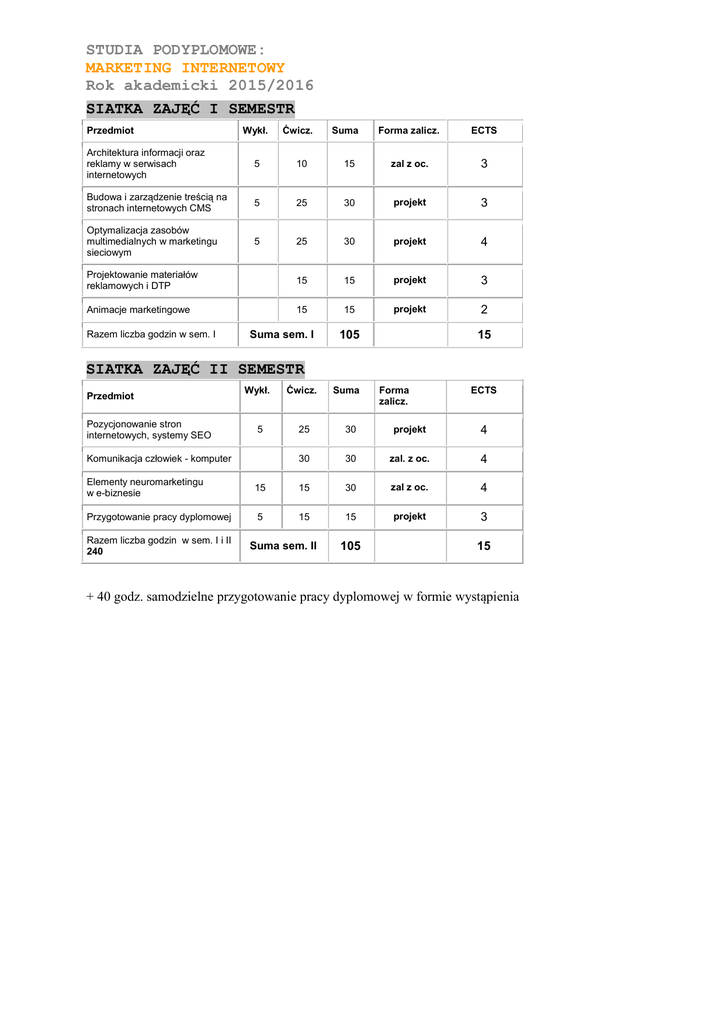 STUDIA PODYPLOMOWE:
MARKETING INTERNETOWY
Rok akademicki 2015/2016

SIATKA ZAJĘĆ I SEMESTR

| Przedmiot | Wykł. | Ćwicz. | Suma | Forma zalicz. | ECTS |
|---|---|---|---|---|---|
| Architektura informacji oraz reklamy w serwisach internetowych | 5 | 10 | 15 | zal z oc. | 3 |
| Budowa i zarządzenie treścią na stronach internetowych CMS | 5 | 25 | 30 | projekt | 3 |
| Optymalizacja zasobów multimedialnych w marketingu sieciowym | 5 | 25 | 30 | projekt | 4 |
| Projektowanie materiałów reklamowych i DTP | | 15 | 15 | projekt | 3 |
| Animacje marketingowe | | 15 | 15 | projekt | 2 |
| Razem liczba godzin w sem. I | Suma sem. I | | 105 | | 15 |

SIATKA ZAJĘĆ II SEMESTR

| Przedmiot | Wykł. | Ćwicz. | Suma | Forma zalicz. | ECTS |
|---|---|---|---|---|---|
| Pozycjonowanie stron internetowych, systemy SEO | 5 | 25 | 30 | projekt | 4 |
| Komunikacja człowiek - komputer | | 30 | 30 | zal. z oc. | 4 |
| Elementy neuromarketingu w e-biznesie | 15 | 15 | 30 | zal z oc. | 4 |
| Przygotowanie pracy dyplomowej | 5 | 15 | 15 | projekt | 3 |
| Razem liczba godzin w sem. I i II 240 | Suma sem. II | | 105 | | 15 |

+ 40 godz. samodzielne przygotowanie pracy dyplomowej w formie wystąpienia